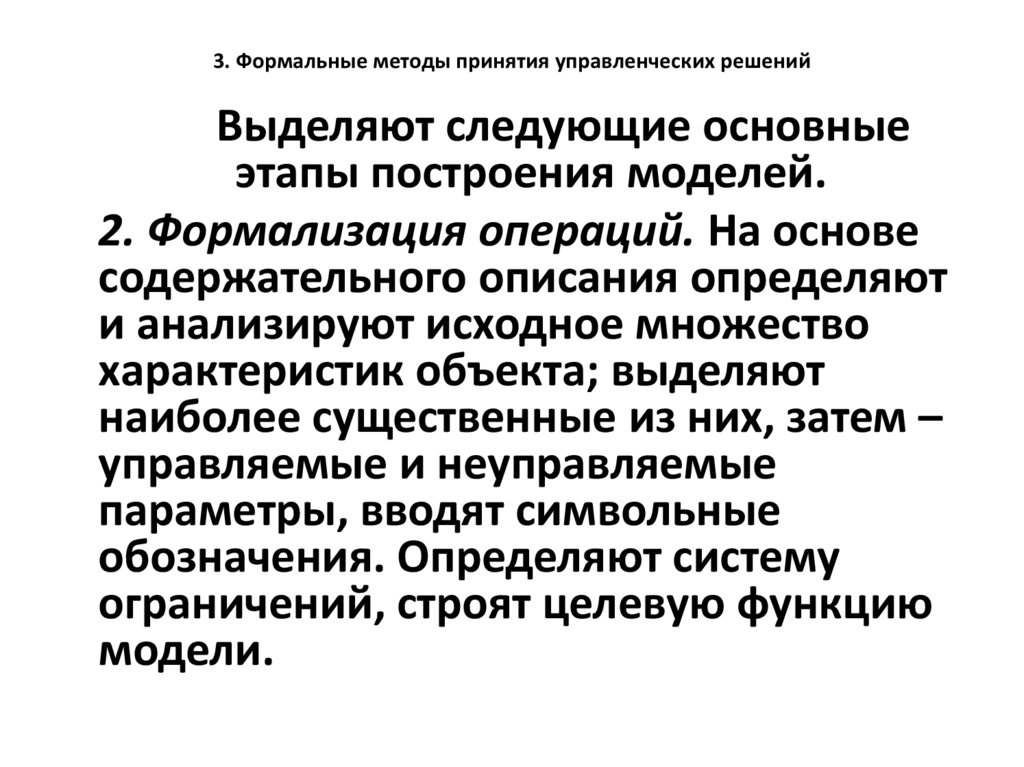 3. Формальные методы принятия управленческих решений

Выделяют следующие основные этапы построения моделей.

2. Формализация операций. На основе содержательного описания определяют и анализируют исходное множество характеристик объекта; выделяют наиболее существенные из них, затем – управляемые и неуправляемые параметры, вводят символьные обозначения. Определяют систему ограничений, строят целевую функцию модели.